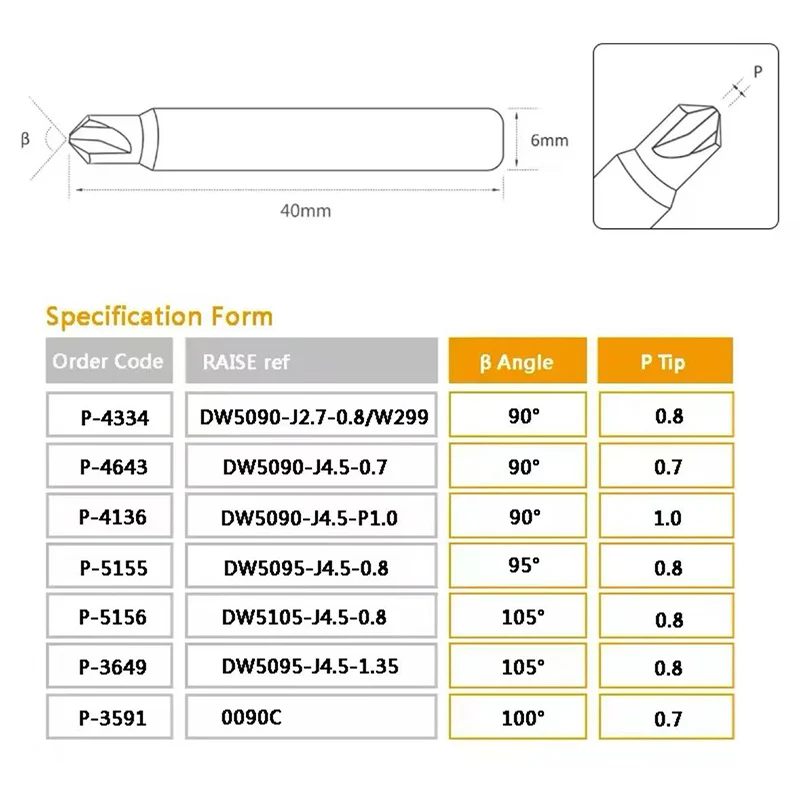 β

6mm

40mm

P

Specification Form

| Order Code | RAISE ref | β Angle | P Tip |
|---|---|---|---|
| P-4334 | DW5090-J2.7-0.8/W299 | 90° | 0.8 |
| P-4643 | DW5090-J4.5-0.7 | 90° | 0.7 |
| P-4136 | DW5090-J4.5-P1.0 | 90° | 1.0 |
| P-5155 | DW5095-J4.5-0.8 | 95° | 0.8 |
| P-5156 | DW5105-J4.5-0.8 | 105° | 0.8 |
| P-3649 | DW5095-J4.5-1.35 | 105° | 0.8 |
| P-3591 | 0090C | 100° | 0.7 |